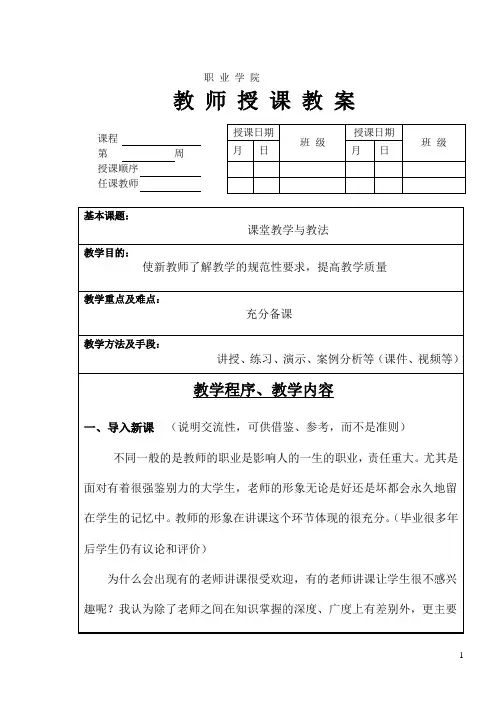 职 业 学 院

教 师 授 课 教 案

课程
第　　　　周
授课顺序
任课教师

| 授课日期 | | 班 级 | 授课日期 | | 班 级 |
|---|---|---|---|---|---|
| 月 | 日 | | 月 | 日 | |
| | | | | | |
| | | | | | |

基本课题：
课堂教学与教法

教学目的：
使新教师了解教学的规范性要求，提高教学质量

教学重点及难点：
充分备课

教学方法及手段：
讲授、练习、演示、案例分析等（课件、视频等）

教学程序、教学内容

一、导入新课　（说明交流性，可供借鉴、参考，而不是准则）

不同一般的是教师的职业是影响人的一生的职业，责任重大。尤其是面对有着很强鉴别力的大学生，老师的形象无论是好还是坏都会永久地留在学生的记忆中。教师的形象在讲课这个环节体现的很充分。（毕业很多年后学生仍有议论和评价）

为什么会出现有的老师讲课很受欢迎，有的老师讲课让学生很不感兴趣呢？我认为除了老师之间在知识掌握的深度、广度上有差别外，更主要

1